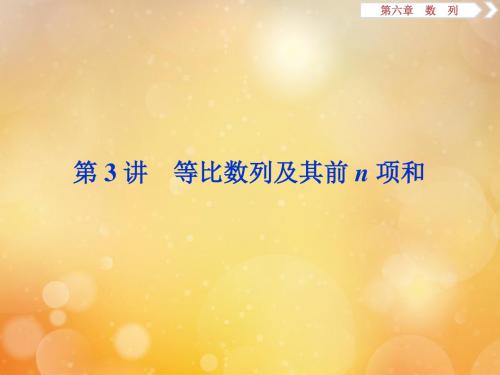 第六章　数　列

第 3 讲　等比数列及其前 $n$ 项和